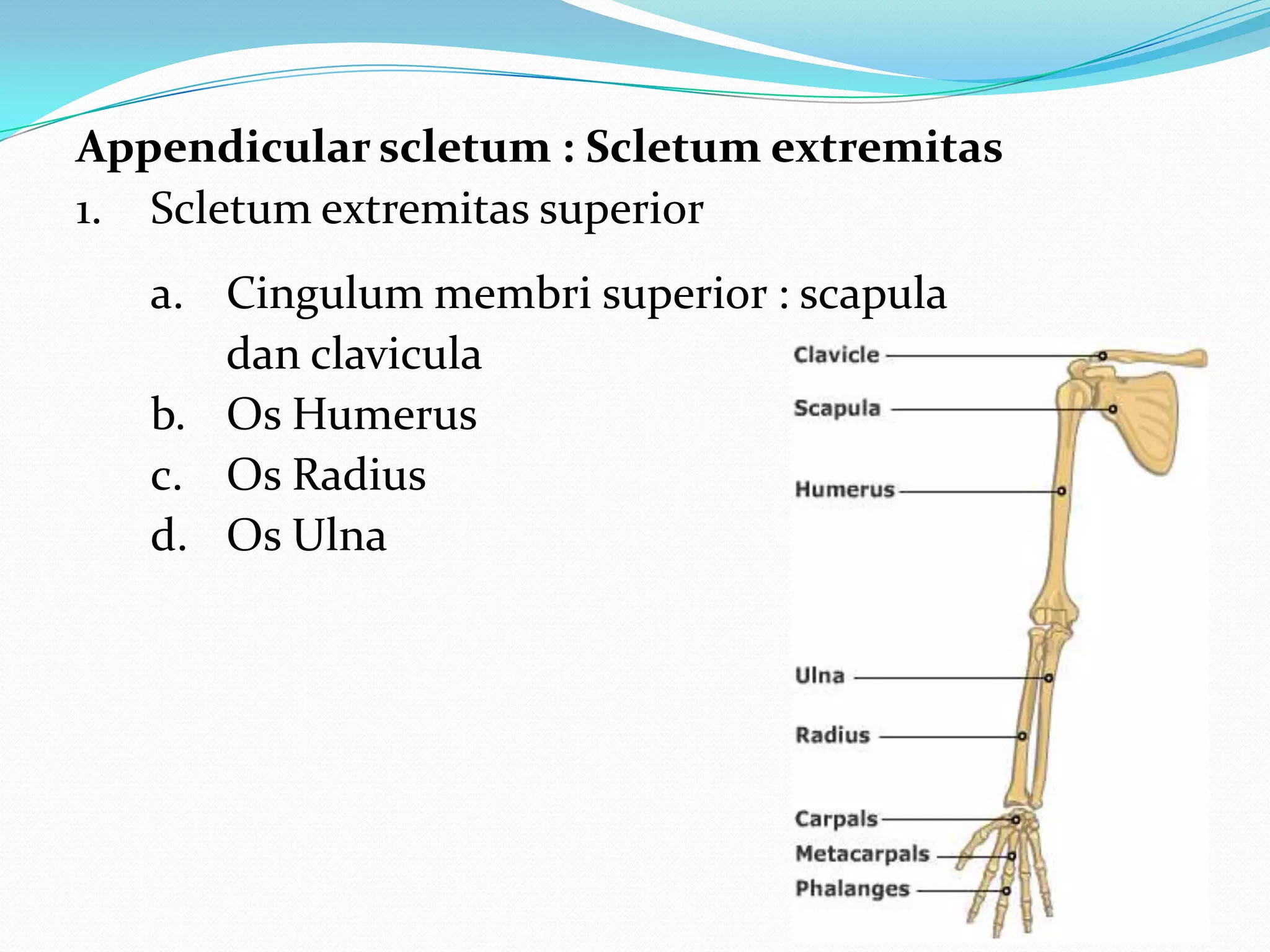 Appendicular scletum : Scletum extremitas

1. Scletum extremitas superior

a. Cingulum membri superior : scapula dan clavicula
b. Os Humerus
c. Os Radius
d. Os Ulna

Clavicle
Scapula
Humerus
Ulna
Radius
Carpals
Metacarpals
Phalanges